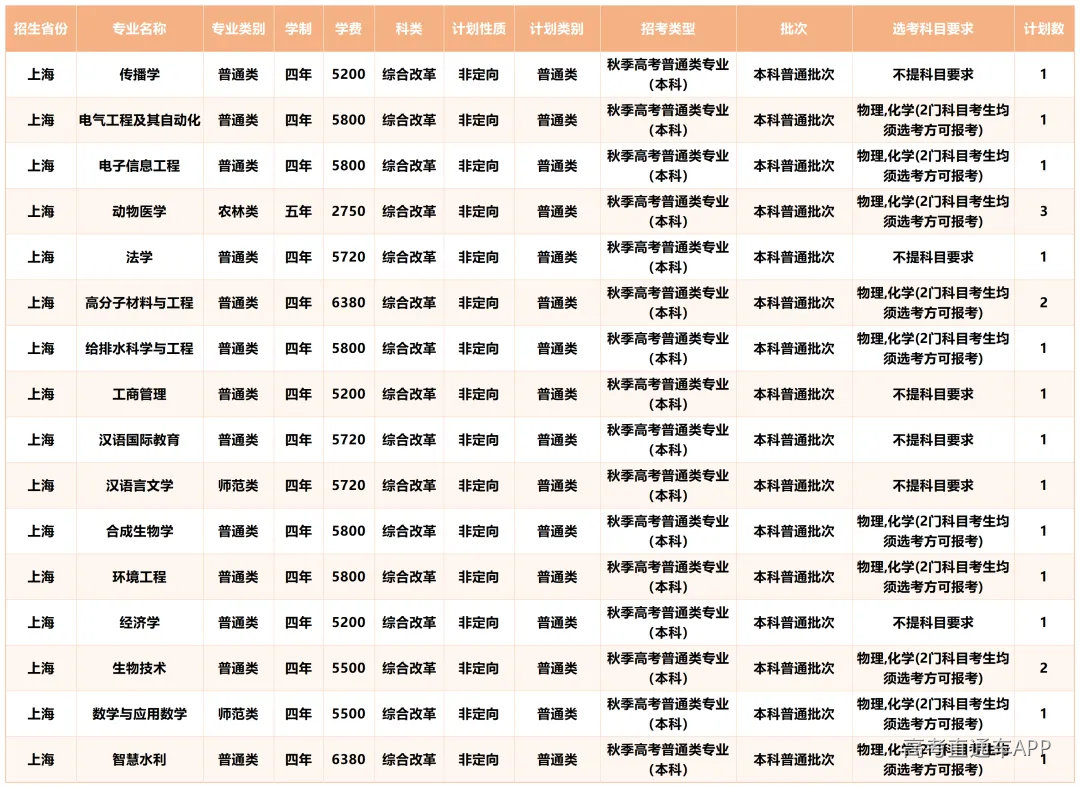 | 招生省份 | 专业名称 | 专业类别 | 学制 | 学费 | 科类 | 计划性质 | 计划类别 | 招考类型 | 批次 | 选考科目要求 | 计划数 |
|---|---|---|---|---|---|---|---|---|---|---|---|
| 上海 | 传播学 | 普通类 | 四年 | 5200 | 综合改革 | 非定向 | 普通类 | 秋季高考普通类专业(本科) | 本科普通批次 | 不提科目要求 | 1 |
| 上海 | 电气工程及其自动化 | 普通类 | 四年 | 5800 | 综合改革 | 非定向 | 普通类 | 秋季高考普通类专业(本科) | 本科普通批次 | 物理,化学(2门科目考生均须选考方可报考) | 1 |
| 上海 | 电子信息工程 | 普通类 | 四年 | 5800 | 综合改革 | 非定向 | 普通类 | 秋季高考普通类专业(本科) | 本科普通批次 | 物理,化学(2门科目考生均须选考方可报考) | 1 |
| 上海 | 动物医学 | 农林类 | 五年 | 2750 | 综合改革 | 非定向 | 普通类 | 秋季高考普通类专业(本科) | 本科普通批次 | 物理,化学(2门科目考生均须选考方可报考) | 3 |
| 上海 | 法学 | 普通类 | 四年 | 5720 | 综合改革 | 非定向 | 普通类 | 秋季高考普通类专业(本科) | 本科普通批次 | 不提科目要求 | 1 |
| 上海 | 高分子材料与工程 | 普通类 | 四年 | 6380 | 综合改革 | 非定向 | 普通类 | 秋季高考普通类专业(本科) | 本科普通批次 | 物理,化学(2门科目考生均须选考方可报考) | 2 |
| 上海 | 给排水科学与工程 | 普通类 | 四年 | 5800 | 综合改革 | 非定向 | 普通类 | 秋季高考普通类专业(本科) | 本科普通批次 | 物理,化学(2门科目考生均须选考方可报考) | 1 |
| 上海 | 工商管理 | 普通类 | 四年 | 5200 | 综合改革 | 非定向 | 普通类 | 秋季高考普通类专业(本科) | 本科普通批次 | 不提科目要求 | 1 |
| 上海 | 汉语国际教育 | 普通类 | 四年 | 5720 | 综合改革 | 非定向 | 普通类 | 秋季高考普通类专业(本科) | 本科普通批次 | 不提科目要求 | 1 |
| 上海 | 汉语言文学 | 师范类 | 四年 | 5720 | 综合改革 | 非定向 | 普通类 | 秋季高考普通类专业(本科) | 本科普通批次 | 不提科目要求 | 1 |
| 上海 | 合成生物学 | 普通类 | 四年 | 5800 | 综合改革 | 非定向 | 普通类 | 秋季高考普通类专业(本科) | 本科普通批次 | 物理,化学(2门科目考生均须选考方可报考) | 1 |
| 上海 | 环境工程 | 普通类 | 四年 | 5800 | 综合改革 | 非定向 | 普通类 | 秋季高考普通类专业(本科) | 本科普通批次 | 物理,化学(2门科目考生均须选考方可报考) | 1 |
| 上海 | 经济学 | 普通类 | 四年 | 5200 | 综合改革 | 非定向 | 普通类 | 秋季高考普通类专业(本科) | 本科普通批次 | 不提科目要求 | 1 |
| 上海 | 生物技术 | 普通类 | 四年 | 5500 | 综合改革 | 非定向 | 普通类 | 秋季高考普通类专业(本科) | 本科普通批次 | 物理,化学(2门科目考生均须选考方可报考) | 2 |
| 上海 | 数学与应用数学 | 师范类 | 四年 | 5500 | 综合改革 | 非定向 | 普通类 | 秋季高考普通类专业(本科) | 本科普通批次 | 物理,化学(2门科目考生均须选考方可报考) | 1 |
| 上海 | 智慧水利 | 普通类 | 四年 | 6380 | 综合改革 | 非定向 | 普通类 | 秋季高考普通类专业(本科) | 本科普通批次 | 物理,化学(2门科目考生均须选考方可报考) | 1 |

高考直通车APP